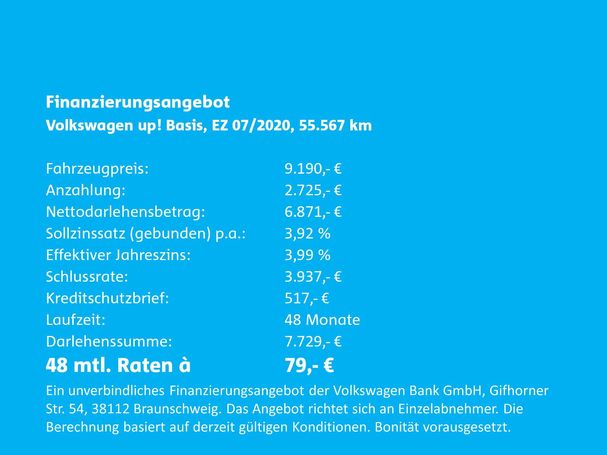 Finanzierungsangebot
Volkswagen up! Basis, EZ 07/2020, 55.567 km

Fahrzeugpreis: 9.190,- €
Anzahlung: 2.725,- €
Nettodarlehensbetrag: 6.871,- €
Sollzinssatz (gebunden) p.a.: 3,92 %
Effektiver Jahreszins: 3,99 %
Schlussrate: 3.937,- €
Kreditschutzbrief: 517,- €
Laufzeit: 48 Monate
Darlehenssumme: 7.729,- €
48 mtl. Raten à 79,- €

Ein unverbindliches Finanzierungsangebot der Volkswagen Bank GmbH, Gifhorner Str. 54, 38112 Braunschweig. Das Angebot richtet sich an Einzelabnehmer. Die Berechnung basiert auf derzeit gültigen Konditionen. Bonität vorausgesetzt.